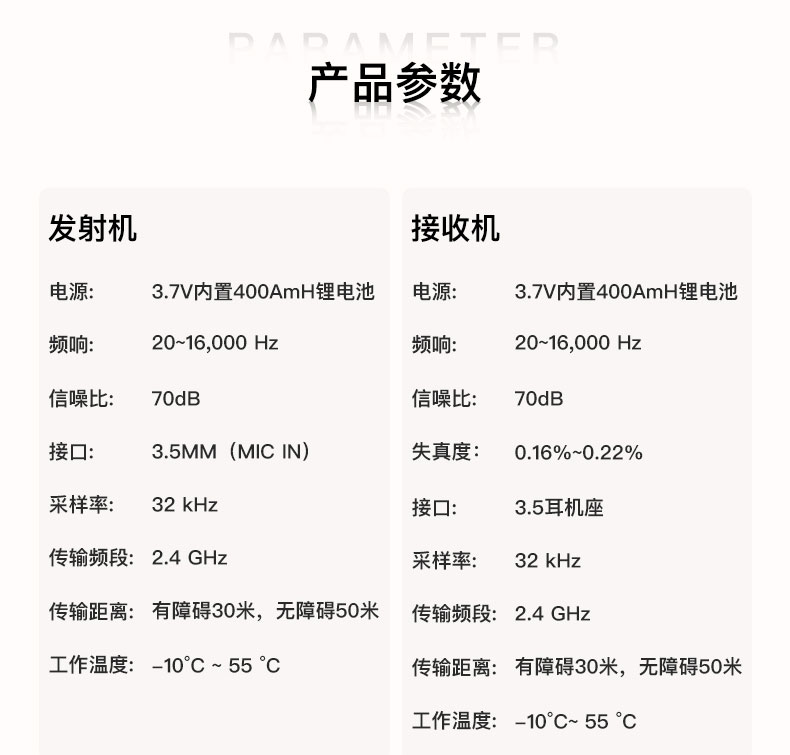 PARAMETER

产品参数

发射机

电源: 3.7V内置400AmH锂电池

频响: 20~16,000 Hz

信噪比: 70dB

接口: 3.5MM（MIC IN）

采样率: 32 kHz

传输频段: 2.4 GHz

传输距离: 有障碍30米，无障碍50米

工作温度: –10°C ~ 55 °C

接收机

电源: 3.7V内置400AmH锂电池

频响: 20~16,000 Hz

信噪比: 70dB

失真度: 0.16%~0.22%

接口: 3.5耳机座

采样率: 32 kHz

传输频段: 2.4 GHz

传输距离: 有障碍30米，无障碍50米

工作温度: –10°C~ 55 °C